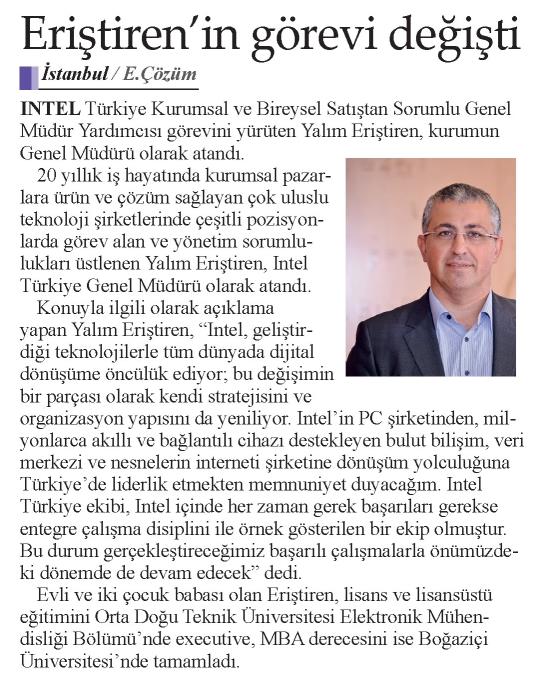 Eriştiren'in görevi değişti

İstanbul / E.Çözüm

INTEL Türkiye Kurumsal ve Bireysel Satıştan Sorumlu Genel Müdür Yardımcısı görevini yürüten Yalım Eriştiren, kurumun Genel Müdürü olarak atandı.

20 yıllık iş hayatında kurumsal pazarlara ürün ve çözüm sağlayan çok uluslu teknoloji şirketlerinde çeşitli pozisyonlarda görev alan ve yönetim sorumlulukları üstlenen Yalım Eriştiren, Intel Türkiye Genel Müdürü olarak atandı.

Konuyla ilgili olarak açıklama yapan Yalım Eriştiren, "Intel, geliştirdiği teknolojilerle tüm dünyada dijital dönüşüme öncülük ediyor; bu değişimin bir parçası olarak kendi stratejisini ve organizasyon yapısını da yeniliyor. Intel'in PC şirketinden, milyonlarca akıllı ve bağlantılı cihazı destekleyen bulut bilişim, veri merkezi ve nesnelerin interneti şirketine dönüşüm yolculuğuna Türkiye'de liderlik etmekten memnuniyet duyacağım. Intel Türkiye ekibi, Intel içinde her zaman gerek başarıları gerekse entegre çalışma disiplini ile örnek gösterilen bir ekip olmuştur. Bu durum gerçekleştireceğimiz başarılı çalışmalarla önümüzdeki dönemde de devam edecek" dedi.

Evli ve iki çocuk babası olan Eriştiren, lisans ve lisansüstü eğitimini Orta Doğu Teknik Üniversitesi Elektronik Mühendisliği Bölümü'nde executive, MBA derecesini ise Boğaziçi Üniversitesi'nde tamamladı.